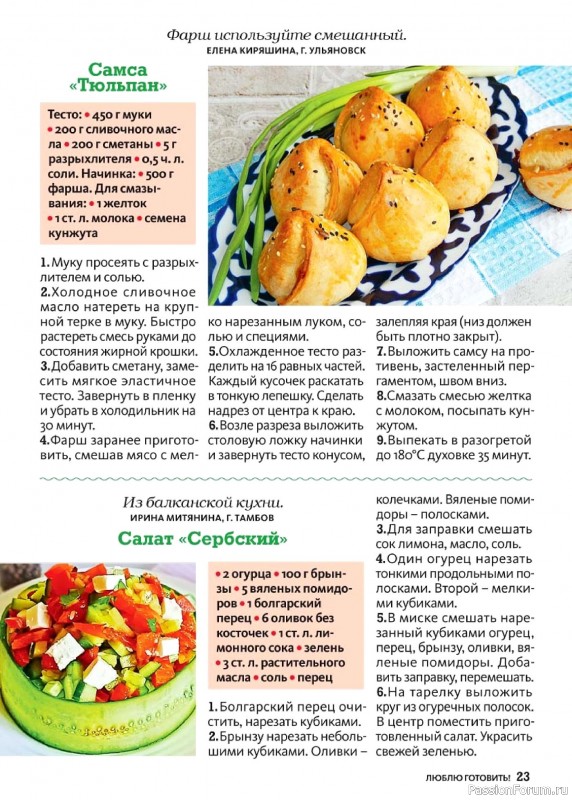 Фарш используйте смешанный.
ЕЛЕНА КИРЯШИНА, Г. УЛЬЯНОВСК

Самса «Тюльпан»

Тесто: • 450 г муки • 200 г сливочного масла • 200 г сметаны • 5 г разрыхлителя • 0,5 ч. л. соли. Начинка: • 500 г фарша. Для смазывания: • 1 желток • 1 ст. л. молока • семена кунжута

1. Муку просеять с разрыхлителем и солью.
2. Холодное сливочное масло натереть на крупной терке в муку. Быстро растереть смесь руками до состояния жирной крошки.
3. Добавить сметану, замесить мягкое эластичное тесто. Завернуть в пленку и убрать в холодильник на 30 минут.
4. Фарш заранее приготовить, смешав мясо с мелко нарезанным луком, солью и специями.
5. Охлажденное тесто разделить на 16 равных частей. Каждый кусочек раскатать в тонкую лепешку. Сделать надрез от центра к краю.
6. Возле разреза выложить столовую ложку начинки и завернуть тесто конусом, залепляя края (низ должен быть плотно закрыт).
7. Выложить самсу на противень, застеленный пергаментом, швом вниз.
8. Смазать смесью желтка с молоком, посыпать кунжутом.
9. Выпекать в разогретой до 180°С духовке 35 минут.

Из балканской кухни.
ИРИНА МИТЯНИНА, Г. ТАМБОВ

Салат «Сербский»

• 2 огурца • 100 г брынзы • 5 вяленых помидоров • 1 болгарский перец • 6 оливок без косточек • 1 ст. л. лимонного сока • зелень • 3 ст. л. растительного масла • соль • перец

1. Болгарский перец очистить, нарезать кубиками.
2. Брынзу нарезать небольшими кубиками. Оливки – колечками. Вяленые помидоры – полосками.
3. Для заправки смешать сок лимона, масло, соль.
4. Один огурец нарезать тонкими продольными полосками. Второй – мелкими кубиками.
5. В миске смешать нарезанный кубиками огурец, перец, брынзу, оливки, вяленые помидоры. Добавить заправку, перемешать.
6. На тарелку выложить круг из огуречных полосок. В центр поместить приготовленный салат. Украсить свежей зеленью.

ЛЮБЛЮ ГОТОВИТЬ! 23
PassionForum.ru